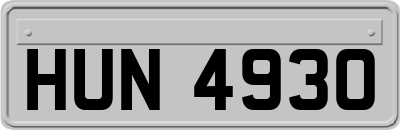 HUN 4930